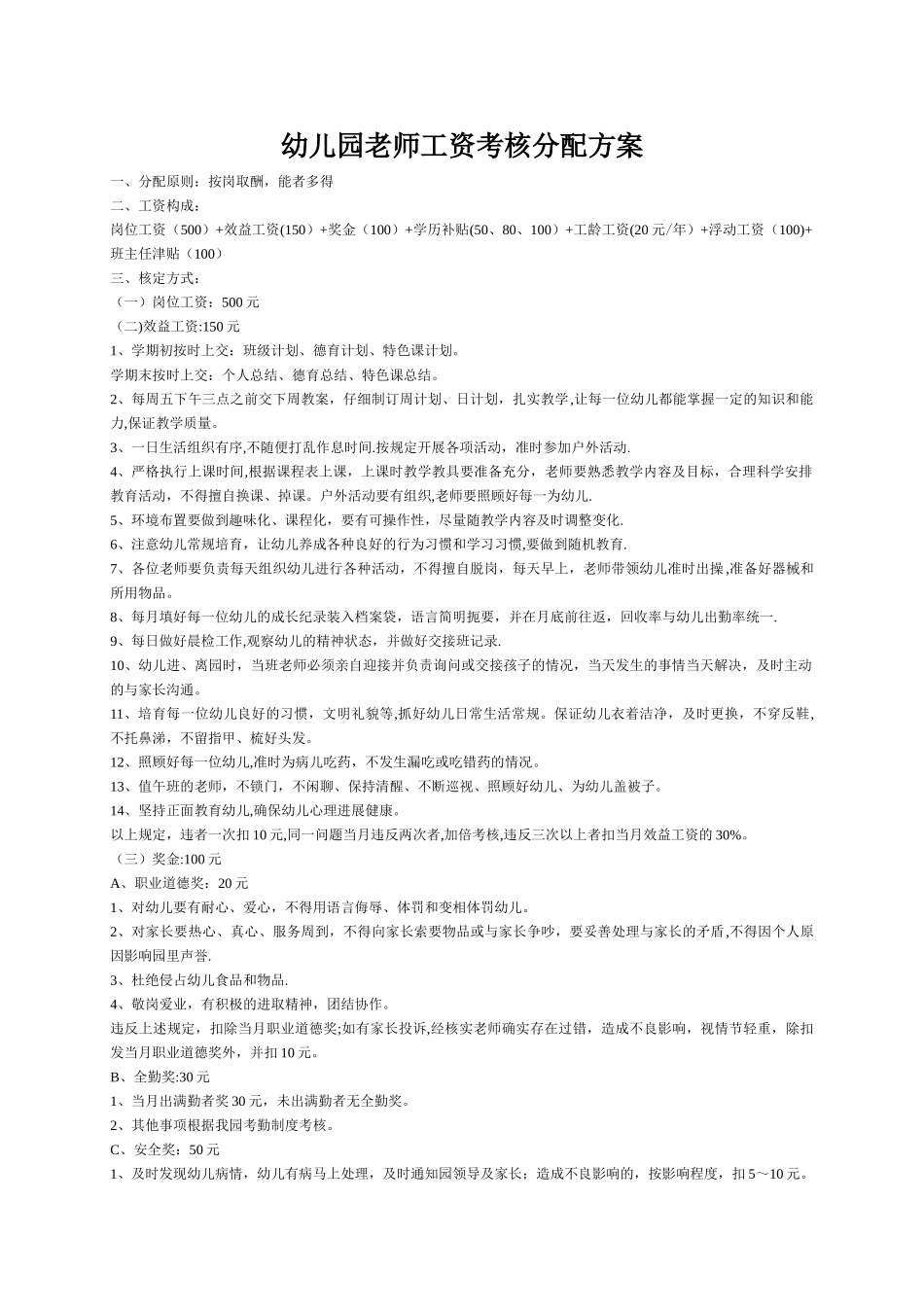 幼儿园老师工资考核分配方案

一、分配原则：按岗取酬，能者多得

二、工资构成：

岗位工资（500）+效益工资(150）+奖金（100）+学历补贴(50、80、100）+工龄工资(20 元/年）+浮动工资（100)+班主任津贴（100）

三、核定方式：

（一）岗位工资：500 元

（二)效益工资:150 元

1、学期初按时上交：班级计划、德育计划、特色课计划。

学期末按时上交：个人总结、德育总结、特色课总结。

2、每周五下午三点之前交下周教案，仔细制订周计划、日计划，扎实教学,让每一位幼儿都能掌握一定的知识和能力,保证教学质量。

3、一日生活组织有序,不随便打乱作息时间.按规定开展各项活动，准时参加户外活动.

4、严格执行上课时间,根据课程表上课，上课时教学教具要准备充分，老师要熟悉教学内容及目标，合理科学安排教育活动，不得擅自换课、掉课。户外活动要有组织,老师要照顾好每一为幼儿.

5、环境布置要做到趣味化、课程化，要有可操作性，尽量随教学内容及时调整变化.

6、注意幼儿常规培育，让幼儿养成各种良好的行为习惯和学习习惯,要做到随机教育.

7、各位老师要负责每天组织幼儿进行各种活动，不得擅自脱岗，每天早上，老师带领幼儿准时出操,准备好器械和所用物品。

8、每月填好每一位幼儿的成长纪录装入档案袋，语言简明扼要，并在月底前往返，回收率与幼儿出勤率统一.

9、每日做好晨检工作,观察幼儿的精神状态，并做好交接班记录.

10、幼儿进、离园时，当班老师必须亲自迎接并负责询问或交接孩子的情况，当天发生的事情当天解决，及时主动的与家长沟通。

11、培育每一位幼儿良好的习惯，文明礼貌等,抓好幼儿日常生活常规。保证幼儿衣着洁净，及时更换，不穿反鞋,不托鼻涕，不留指甲、梳好头发。

12、照顾好每一位幼儿,准时为病儿吃药，不发生漏吃或吃错药的情况。

13、值午班的老师，不锁门，不闲聊、保持清醒、不断巡视、照顾好幼儿、为幼儿盖被子。

14、坚持正面教育幼儿,确保幼儿心理进展健康。

以上规定，违者一次扣 10 元,同一问题当月违反两次者,加倍考核,违反三次以上者扣当月效益工资的 30%。

（三）奖金:100 元

A、职业道德奖：20 元

1、对幼儿要有耐心、爱心，不得用语言侮辱、体罚和变相体罚幼儿。

2、对家长要热心、真心、服务周到，不得向家长索要物品或与家长争吵，要妥善处理与家长的矛盾,不得因个人原因影响园里声誉.

3、杜绝侵占幼儿食品和物品.

4、敬岗爱业，有积极的进取精神，团结协作。

违反上述规定，扣除当月职业道德奖;如有家长投诉,经核实老师确实存在过错，造成不良影响，视情节轻重，除扣发当月职业道德奖外，并扣 10 元。

B、全勤奖:30 元

1、当月出满勤者奖 30 元，未出满勤者无全勤奖。

2、其他事项根据我园考勤制度考核。

C、安全奖：50 元

1、及时发现幼儿病情，幼儿有病马上处理，及时通知园领导及家长；造成不良影响的，按影响程度，扣 5～10 元。